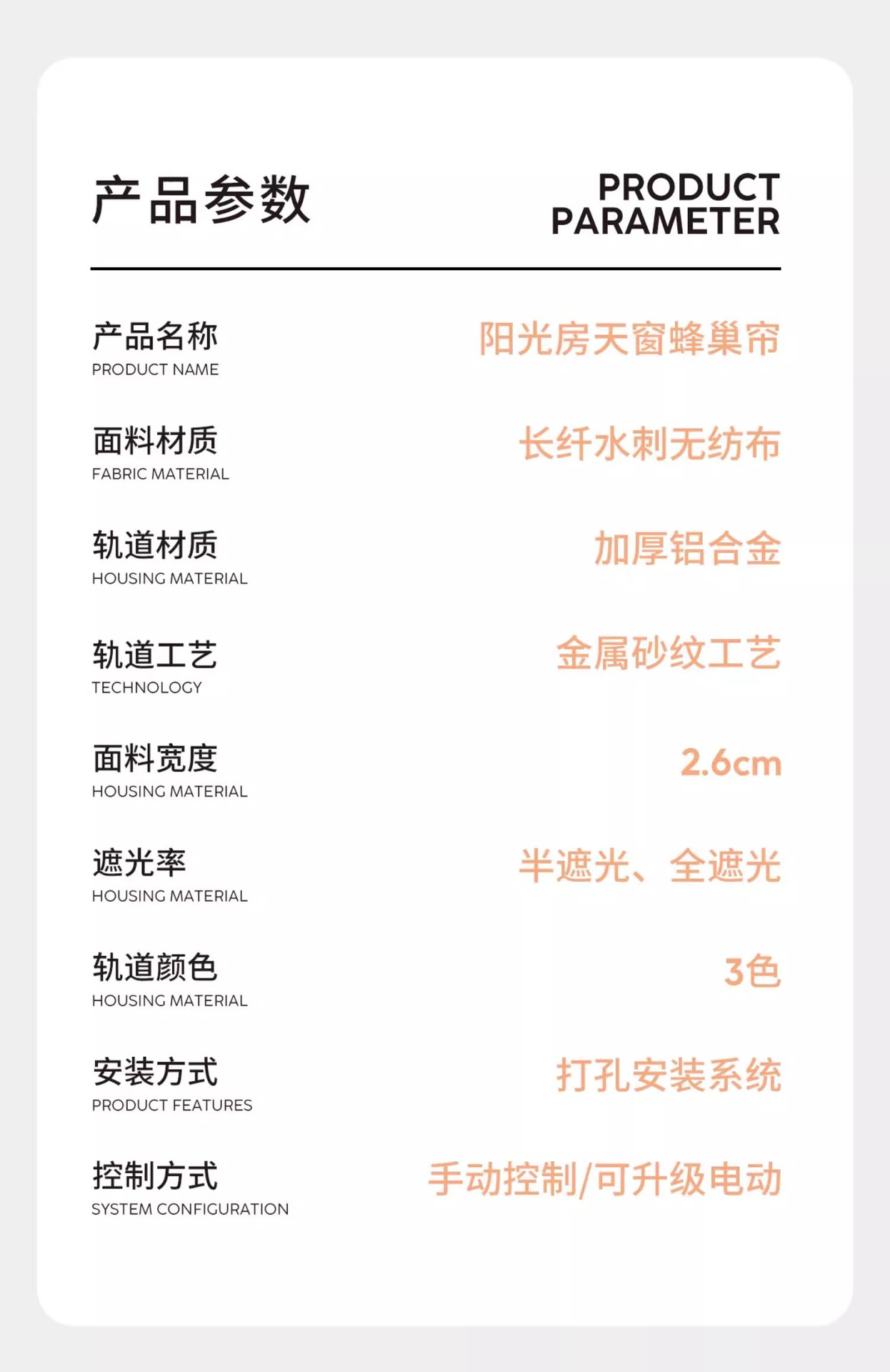 产品参数

PRODUCT PARAMETER

产品名称
PRODUCT NAME
阳光房天窗蜂巢帘

面料材质
FABRIC MATERIAL
长纤水刺无纺布

轨道材质
HOUSING MATERIAL
加厚铝合金

轨道工艺
TECHNOLOGY
金属砂纹工艺

面料宽度
HOUSING MATERIAL
2.6cm

遮光率
HOUSING MATERIAL
半遮光、全遮光

轨道颜色
HOUSING MATERIAL
3色

安装方式
PRODUCT FEATURES
打孔安装系统

控制方式
SYSTEM CONFIGURATION
手动控制/可升级电动